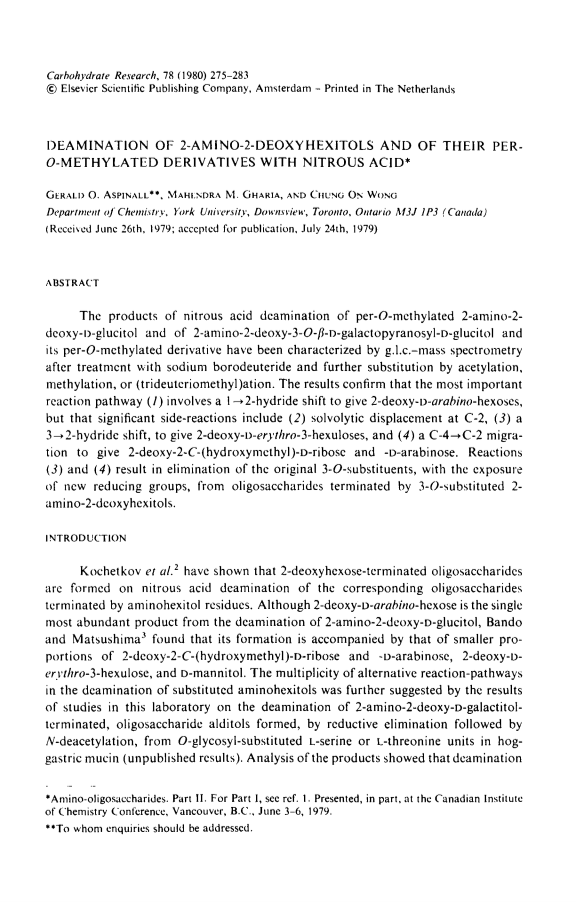 Carbohydrate Research, 78 (1980) 275–283
© Elsevier Scientific Publishing Company, Amsterdam – Printed in The Netherlands

DEAMINATION OF 2-AMINO-2-DEOXYHEXITOLS AND OF THEIR PER-O-METHYLATED DERIVATIVES WITH NITROUS ACID*

GERALD O. ASPINALL**, MAHENDRA M. GHARIA, AND CHUNG ON WONG
Department of Chemistry, York University, Downsview, Toronto, Ontario M3J 1P3 (Canada)
(Received June 26th, 1979; accepted for publication, July 24th, 1979)

ABSTRACT

The products of nitrous acid deamination of per-O-methylated 2-amino-2-deoxy-D-glucitol and of 2-amino-2-deoxy-3-O-β-D-galactopyranosyl-D-glucitol and its per-O-methylated derivative have been characterized by g.l.c.–mass spectrometry after treatment with sodium borodeuteride and further substitution by acetylation, methylation, or (trideuteriomethyl)ation. The results confirm that the most important reaction pathway (1) involves a 1→2-hydride shift to give 2-deoxy-D-arabino-hexoses, but that significant side-reactions include (2) solvolytic displacement at C-2, (3) a 3→2-hydride shift, to give 2-deoxy-D-erythro-3-hexuloses, and (4) a C-4→C-2 migration to give 2-deoxy-2-C-(hydroxymethyl)-D-ribose and -D-arabinose. Reactions (3) and (4) result in elimination of the original 3-O-substituents, with the exposure of new reducing groups, from oligosaccharides terminated by 3-O-substituted 2-amino-2-deoxyhexitols.

INTRODUCTION

Kochetkov et al.$^2$ have shown that 2-deoxyhexose-terminated oligosaccharides are formed on nitrous acid deamination of the corresponding oligosaccharides terminated by aminohexitol residues. Although 2-deoxy-D-arabino-hexose is the single most abundant product from the deamination of 2-amino-2-deoxy-D-glucitol, Bando and Matsushima$^3$ found that its formation is accompanied by that of smaller proportions of 2-deoxy-2-C-(hydroxymethyl)-D-ribose and -D-arabinose, 2-deoxy-D-erythro-3-hexulose, and D-mannitol. The multiplicity of alternative reaction-pathways in the deamination of substituted aminohexitols was further suggested by the results of studies in this laboratory on the deamination of 2-amino-2-deoxy-D-galactitol-terminated, oligosaccharide alditols formed, by reductive elimination followed by N-deacetylation, from O-glycosyl-substituted L-serine or L-threonine units in hog-gastric mucin (unpublished results). Analysis of the products showed that deamination

*Amino-oligosaccharides. Part II. For Part I, see ref. 1. Presented, in part, at the Canadian Institute of Chemistry Conference, Vancouver, B.C., June 3–6, 1979.
**To whom enquiries should be addressed.